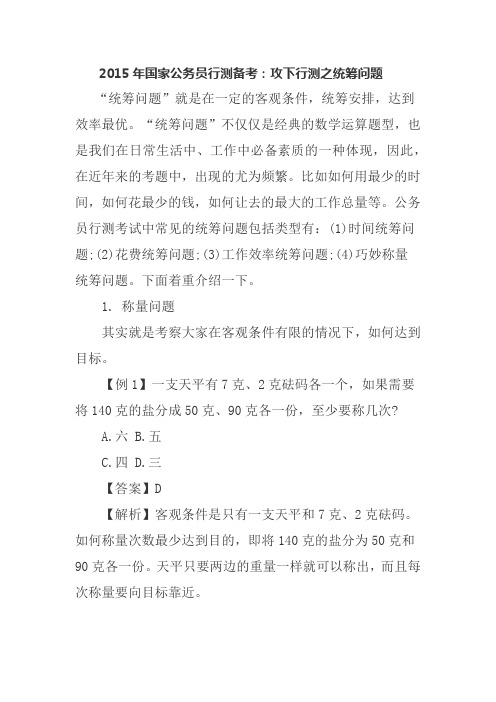 2015 年国家公务员行测备考：攻下行测之统筹问题

“统筹问题”就是在一定的客观条件，统筹安排，达到效率最优。“统筹问题”不仅仅是经典的数学运算题型，也是我们在日常生活中、工作中必备素质的一种体现，因此，在近年来的考题中，出现的尤为频繁。比如如何用最少的时间，如何花最少的钱，如何让去的最大的工作总量等。公务员行测考试中常见的统筹问题包括类型有：(1)时间统筹问题;(2)花费统筹问题;(3)工作效率统筹问题;(4)巧妙称量统筹问题。下面着重介绍一下。

1. 称量问题

其实就是考察大家在客观条件有限的情况下，如何达到目标。

【例 1】一支天平有 7 克、2 克砝码各一个，如果需要将 140 克的盐分成 50 克、90 克各一份，至少要称几次?

A.六 B.五

C.四 D.三

【答案】D

【解析】客观条件是只有一支天平和 7 克、2 克砝码。如何称量次数最少达到目的，即将 140 克的盐分为 50 克和 90 克各一份。天平只要两边的重量一样就可以称出，而且每次称量要向目标靠近。